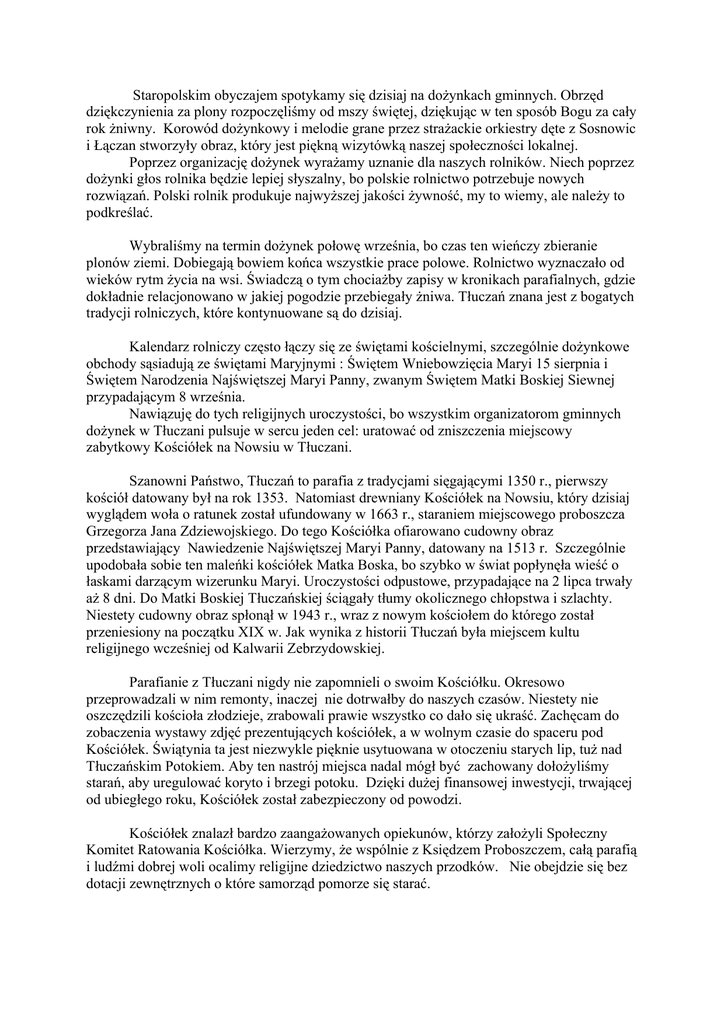 Staropolskim obyczajem spotykamy się dzisiaj na dożynkach gminnych. Obrzęd dziękczynienia za plony rozpoczęliśmy od mszy świętej, dziękując w ten sposób Bogu za cały rok żniwny. Korowód dożynkowy i melodie grane przez strażackie orkiestry dęte z Sosnowic i Łączan stworzyły obraz, który jest piękną wizytówką naszej społeczności lokalnej.

Poprzez organizację dożynek wyrażamy uznanie dla naszych rolników. Niech poprzez dożynki głos rolnika będzie lepiej słyszalny, bo polskie rolnictwo potrzebuje nowych rozwiązań. Polski rolnik produkuje najwyższej jakości żywność, my to wiemy, ale należy to podkreślać.

Wybraliśmy na termin dożynek połowę września, bo czas ten wieńczy zbieranie plonów ziemi. Dobiegają bowiem końca wszystkie prace polowe. Rolnictwo wyznaczało od wieków rytm życia na wsi. Świadczą o tym chociażby zapisy w kronikach parafialnych, gdzie dokładnie relacjonowano w jakiej pogodzie przebiegały żniwa. Tłuczań znana jest z bogatych tradycji rolniczych, które kontynuowane są do dzisiaj.

Kalendarz rolniczy często łączy się ze świętami kościelnymi, szczególnie dożynkowe obchody sąsiadują ze świętami Maryjnymi : Świętem Wniebowzięcia Maryi 15 sierpnia i Świętem Narodzenia Najświętszej Maryi Panny, zwanym Świętem Matki Boskiej Siewnej przypadającym 8 września.

Nawiązuję do tych religijnych uroczystości, bo wszystkim organizatorom gminnych dożynek w Tłuczani pulsuje w sercu jeden cel: uratować od zniszczenia miejscowy zabytkowy Kościółek na Nowsiu w Tłuczani.

Szanowni Państwo, Tłuczań to parafia z tradycjami sięgającymi 1350 r., pierwszy kościół datowany był na rok 1353. Natomiast drewniany Kościółek na Nowsiu, który dzisiaj wyglądem woła o ratunek został ufundowany w 1663 r., staraniem miejscowego proboszcza Grzegorza Jana Zdziewojskiego. Do tego Kościółka ofiarowano cudowny obraz przedstawiający Nawiedzenie Najświętszej Maryi Panny, datowany na 1513 r. Szczególnie upodobała sobie ten maleńki kościółek Matka Boska, bo szybko w świat popłynęła wieść o łaskami darzącym wizerunku Maryi. Uroczystości odpustowe, przypadające na 2 lipca trwały aż 8 dni. Do Matki Boskiej Tłuczańskiej ściągały tłumy okolicznego chłopstwa i szlachty. Niestety cudowny obraz spłonął w 1943 r., wraz z nowym kościołem do którego został przeniesiony na początku XIX w. Jak wynika z historii Tłuczań była miejscem kultu religijnego wcześniej od Kalwarii Zebrzydowskiej.

Parafianie z Tłuczani nigdy nie zapomnieli o swoim Kościółku. Okresowo przeprowadzali w nim remonty, inaczej nie dotrwałby do naszych czasów. Niestety nie oszczędzili kościoła złodzieje, zrabowali prawie wszystko co dało się ukraść. Zachęcam do zobaczenia wystawy zdjęć prezentujących kościółek, a w wolnym czasie do spaceru pod Kościółek. Świątynia ta jest niezwykle pięknie usytuowana w otoczeniu starych lip, tuż nad Tłuczańskim Potokiem. Aby ten nastrój miejsca nadal mógł być zachowany dołożyliśmy starań, aby uregulować koryto i brzegi potoku. Dzięki dużej finansowej inwestycji, trwającej od ubiegłego roku, Kościółek został zabezpieczony od powodzi.

Kościółek znalazł bardzo zaangażowanych opiekunów, którzy założyli Społeczny Komitet Ratowania Kościółka. Wierzymy, że wspólnie z Księdzem Proboszczem, całą parafią i ludźmi dobrej woli ocalimy religijne dziedzictwo naszych przodków. Nie obejdzie się bez dotacji zewnętrznych o które samorząd pomorze się starać.